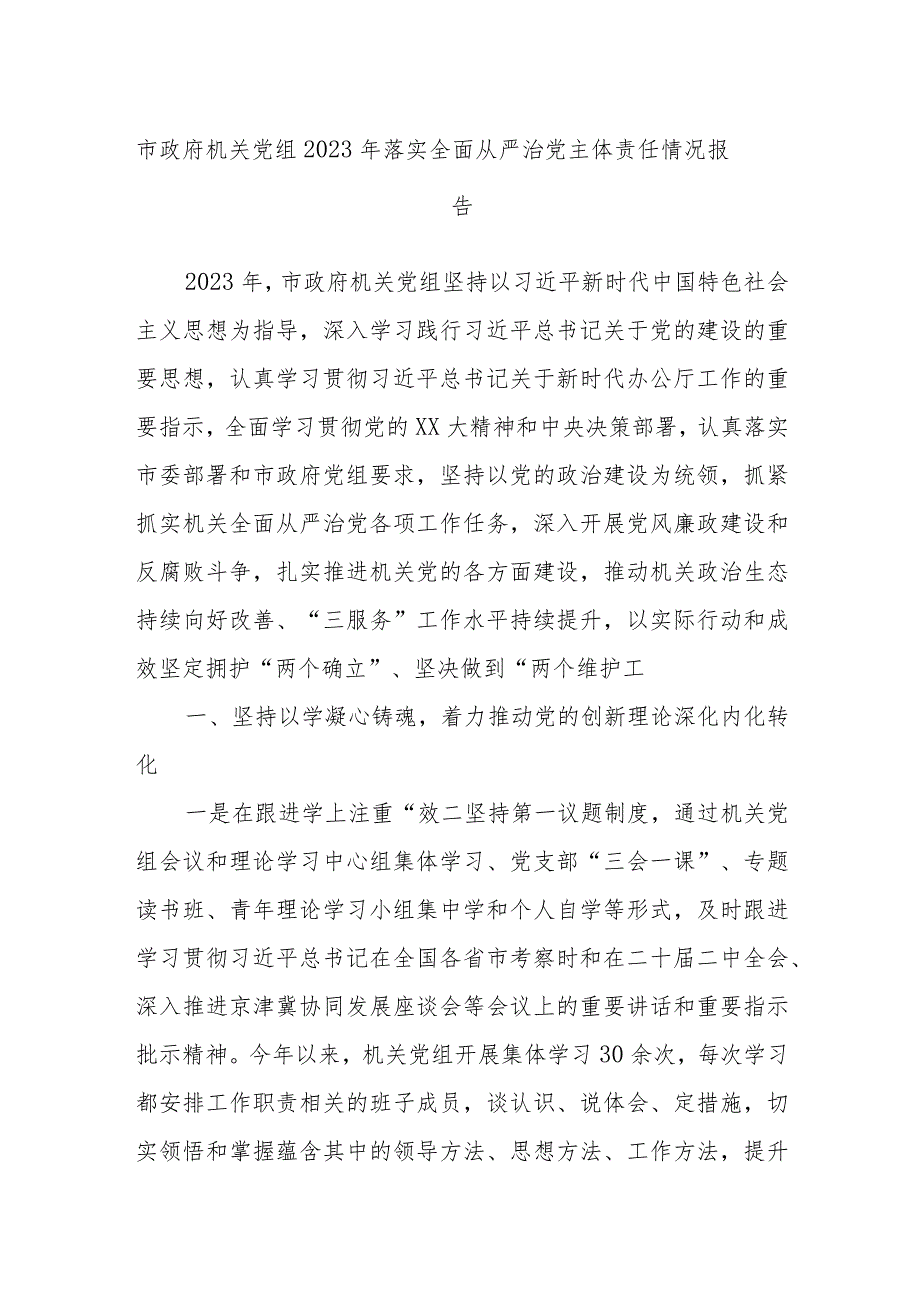 市政府机关党组2023年落实全面从严治党主体责任情况报告

2023年，市政府机关党组坚持以习近平新时代中国特色社会主义思想为指导，深入学习践行习近平总书记关于党的建设的重要思想，认真学习贯彻习近平总书记关于新时代办公厅工作的重要指示，全面学习贯彻党的XX大精神和中央决策部署，认真落实市委部署和市政府党组要求，坚持以党的政治建设为统领，抓紧抓实机关全面从严治党各项工作任务，深入开展党风廉政建设和反腐败斗争，扎实推进机关党的各方面建设，推动机关政治生态持续向好改善、“三服务”工作水平持续提升，以实际行动和成效坚定拥护“两个确立”、坚决做到“两个维护工

一、坚持以学凝心铸魂，着力推动党的创新理论深化内化转化

一是在跟进学上注重“效二坚持第一议题制度，通过机关党组会议和理论学习中心组集体学习、党支部“三会一课”、专题读书班、青年理论学习小组集中学和个人自学等形式，及时跟进学习贯彻习近平总书记在全国各省市考察时和在二十届二中全会、深入推进京津冀协同发展座谈会等会议上的重要讲话和重要指示批示精神。今年以来，机关党组开展集体学习30余次，每次学习都安排工作职责相关的班子成员，谈认识、说体会、定措施，切实领悟和掌握蕴含其中的领导方法、思想方法、工作方法，提升